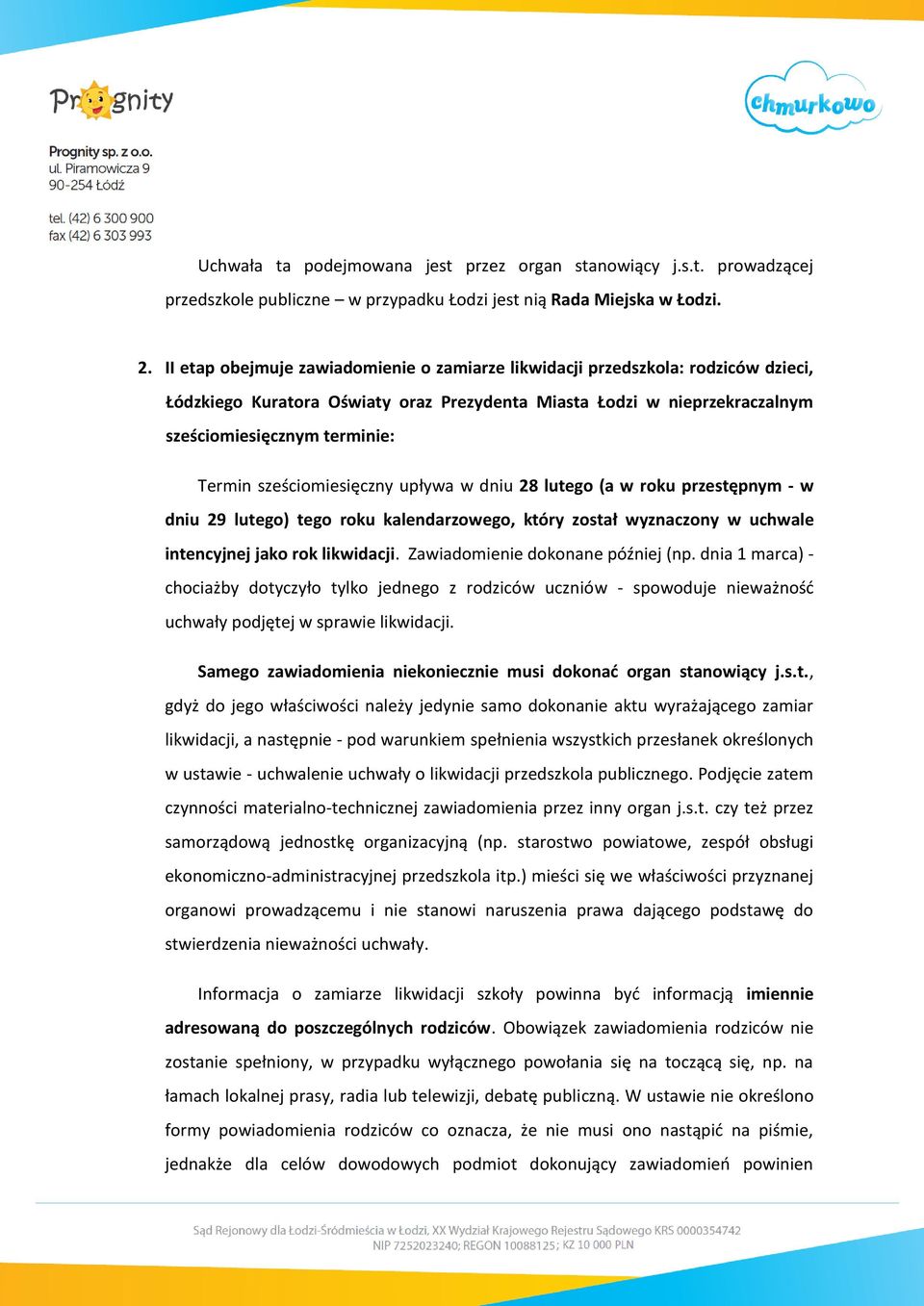 Prognity

chmurkowo

Prognity sp. z o.o.
ul. Piramowicza 9
90-254 Łódź

tel. (42) 6 300 900
fax (42) 6 303 993

Uchwała ta podejmowana jest przez organ stanowiący j.s.t. prowadzącej przedszkole publiczne – w przypadku Łodzi jest nią Rada Miejska w Łodzi.

2. II etap obejmuje zawiadomienie o zamiarze likwidacji przedszkola: rodziców dzieci, Łódzkiego Kuratora Oświaty oraz Prezydenta Miasta Łodzi w nieprzekraczalnym sześciomiesięcznym terminie:

Termin sześciomiesięczny upływa w dniu 28 lutego (a w roku przestępnym - w dniu 29 lutego) tego roku kalendarzowego, który został wyznaczony w uchwale intencyjnej jako rok likwidacji. Zawiadomienie dokonane później (np. dnia 1 marca) - chociażby dotyczyło tylko jednego z rodziców uczniów - spowoduje nieważność uchwały podjętej w sprawie likwidacji.

Samego zawiadomienia niekoniecznie musi dokonać organ stanowiący j.s.t., gdyż do jego właściwości należy jedynie samo dokonanie aktu wyrażającego zamiar likwidacji, a następnie - pod warunkiem spełnienia wszystkich przesłanek określonych w ustawie - uchwalenie uchwały o likwidacji przedszkola publicznego. Podjęcie zatem czynności materialno-technicznej zawiadomienia przez inny organ j.s.t. czy też przez samorządową jednostkę organizacyjną (np. starostwo powiatowe, zespół obsługi ekonomiczno-administracyjnej przedszkola itp.) mieści się we właściwości przyznanej organowi prowadzącemu i nie stanowi naruszenia prawa dającego podstawę do stwierdzenia nieważności uchwały.

Informacja o zamiarze likwidacji szkoły powinna być informacją imiennie adresowaną do poszczególnych rodziców. Obowiązek zawiadomienia rodziców nie zostanie spełniony, w przypadku wyłącznego powołania się na toczącą się, np. na łamach lokalnej prasy, radia lub telewizji, debatę publiczną. W ustawie nie określono formy powiadomienia rodziców co oznacza, że nie musi ono nastąpić na piśmie, jednakże dla celów dowodowych podmiot dokonujący zawiadomień powinien

Sąd Rejonowy dla Łodzi-Śródmieścia w Łodzi, XX Wydział Krajowego Rejestru Sądowego KRS 0000354742
NIP 7252023240; REGON 10088125; KZ 10 000 PLN